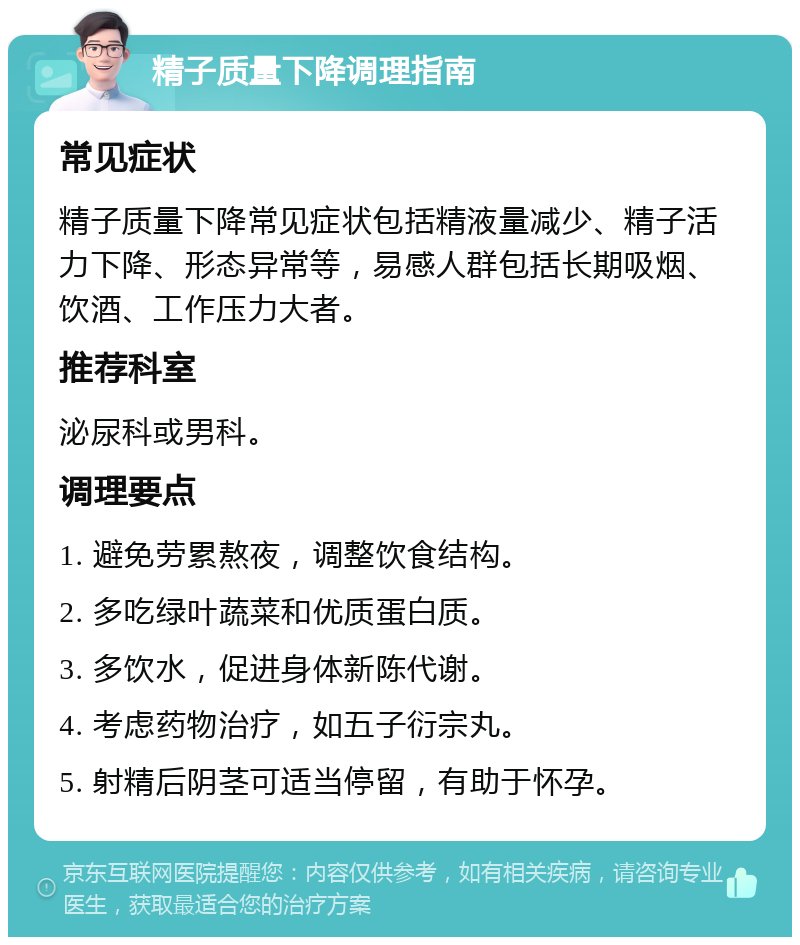 精子质量下降调理指南

常见症状

精子质量下降常见症状包括精液量减少、精子活力下降、形态异常等，易感人群包括长期吸烟、饮酒、工作压力大者。

推荐科室

泌尿科或男科。

调理要点

1. 避免劳累熬夜，调整饮食结构。

2. 多吃绿叶蔬菜和优质蛋白质。

3. 多饮水，促进身体新陈代谢。

4. 考虑药物治疗，如五子衍宗丸。

5. 射精后阴茎可适当停留，有助于怀孕。

京东互联网医院提醒您：内容仅供参考，如有相关疾病，请咨询专业医生，获取最适合您的治疗方案